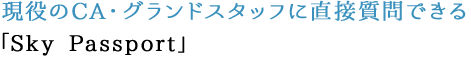 現役のCA･グランドスタッフに直接質問できる
「Sky Passport」